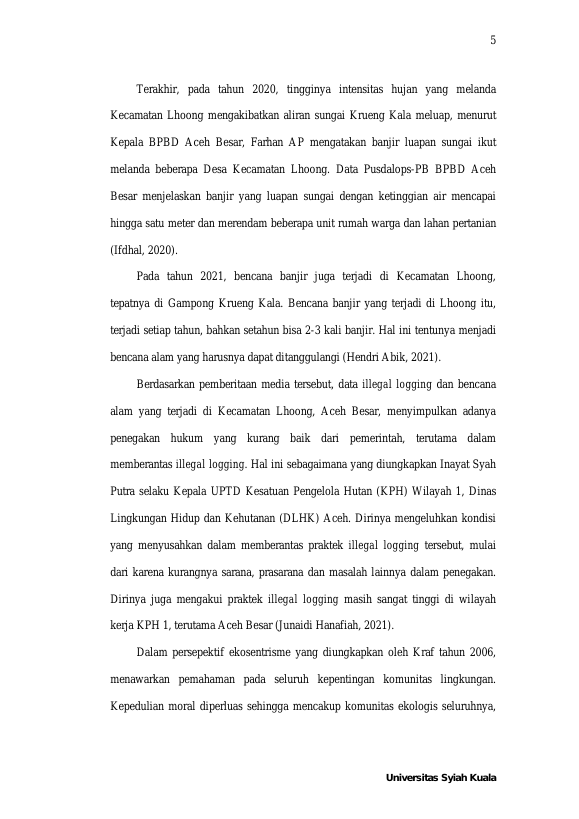 5

Terakhir, pada tahun 2020, tingginya intensitas hujan yang melanda Kecamatan Lhoong mengakibatkan aliran sungai Krueng Kala meluap, menurut Kepala BPBD Aceh Besar, Farhan AP mengatakan banjir luapan sungai ikut melanda beberapa Desa Kecamatan Lhoong. Data Pusdalops-PB BPBD Aceh Besar menjelaskan banjir yang luapan sungai dengan ketinggian air mencapai hingga satu meter dan merendam beberapa unit rumah warga dan lahan pertanian (Ifdhal, 2020).

Pada tahun 2021, bencana banjir juga terjadi di Kecamatan Lhoong, tepatnya di Gampong Krueng Kala. Bencana banjir yang terjadi di Lhoong itu, terjadi setiap tahun, bahkan setahun bisa 2-3 kali banjir. Hal ini tentunya menjadi bencana alam yang harusnya dapat ditanggulangi (Hendri Abik, 2021).

Berdasarkan pemberitaan media tersebut, data illegal logging dan bencana alam yang terjadi di Kecamatan Lhoong, Aceh Besar, menyimpulkan adanya penegakan hukum yang kurang baik dari pemerintah, terutama dalam memberantas illegal logging. Hal ini sebagaimana yang diungkapkan Inayat Syah Putra selaku Kepala UPTD Kesatuan Pengelola Hutan (KPH) Wilayah 1, Dinas Lingkungan Hidup dan Kehutanan (DLHK) Aceh. Dirinya mengeluhkan kondisi yang menyusahkan dalam memberantas praktek illegal logging tersebut, mulai dari karena kurangnya sarana, prasarana dan masalah lainnya dalam penegakan. Dirinya juga mengakui praktek illegal logging masih sangat tinggi di wilayah kerja KPH 1, terutama Aceh Besar (Junaidi Hanafiah, 2021).

Dalam persepektif ekosentrisme yang diungkapkan oleh Kraf tahun 2006, menawarkan pemahaman pada seluruh kepentingan komunitas lingkungan. Kepedulian moral diperluas sehingga mencakup komunitas ekologis seluruhnya,

Universitas Syiah Kuala